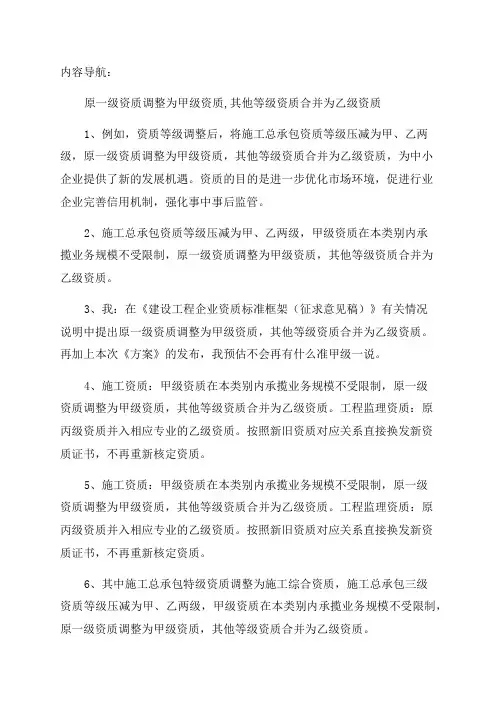 内容导航：

原一级资质调整为甲级资质,其他等级资质合并为乙级资质

1、例如，资质等级调整后，将施工总承包资质等级压减为甲、乙两级，原一级资质调整为甲级资质，其他等级资质合并为乙级资质，为中小企业提供了新的发展机遇。资质的目的是进一步优化市场环境，促进行业企业完善信用机制，强化事中事后监管。

2、施工总承包资质等级压减为甲、乙两级，甲级资质在本类别内承揽业务规模不受限制，原一级资质调整为甲级资质，其他等级资质合并为乙级资质。

3、我：在《建设工程企业资质标准框架（征求意见稿）》有关情况说明中提出原一级资质调整为甲级资质，其他等级资质合并为乙级资质。再加上本次《方案》的发布，我预估不会再有什么准甲级一说。

4、施工资质：甲级资质在本类别内承揽业务规模不受限制，原一级资质调整为甲级资质，其他等级资质合并为乙级资质。工程监理资质：原丙级资质并入相应专业的乙级资质。按照新旧资质对应关系直接换发新资质证书，不再重新核定资质。

5、施工资质：甲级资质在本类别内承揽业务规模不受限制，原一级资质调整为甲级资质，其他等级资质合并为乙级资质。工程监理资质：原丙级资质并入相应专业的乙级资质。按照新旧资质对应关系直接换发新资质证书，不再重新核定资质。

6、其中施工总承包特级资质调整为施工综合资质，施工总承包三级资质等级压减为甲、乙两级，甲级资质在本类别内承揽业务规模不受限制，原一级资质调整为甲级资质，其他等级资质合并为乙级资质。